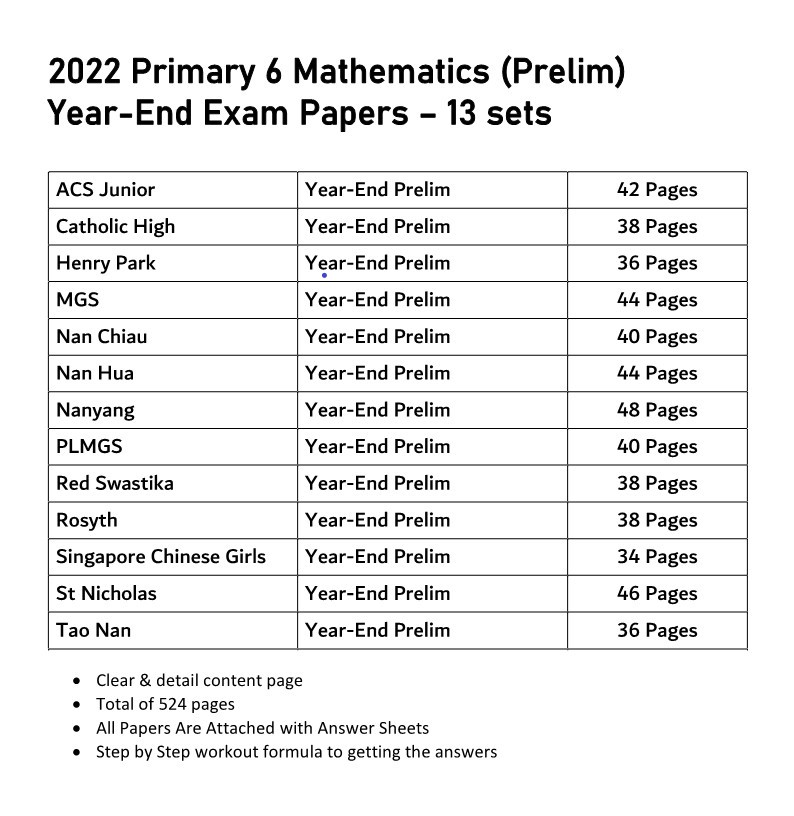 2022 Primary 6 Mathematics (Prelim)
Year-End Exam Papers – 13 sets

| ACS Junior | Year-End Prelim | 42 Pages |
|---|---|---|
| Catholic High | Year-End Prelim | 38 Pages |
| Henry Park | Year-End Prelim | 36 Pages |
| MGS | Year-End Prelim | 44 Pages |
| Nan Chiau | Year-End Prelim | 40 Pages |
| Nan Hua | Year-End Prelim | 44 Pages |
| Nanyang | Year-End Prelim | 48 Pages |
| PLMGS | Year-End Prelim | 40 Pages |
| Red Swastika | Year-End Prelim | 38 Pages |
| Rosyth | Year-End Prelim | 38 Pages |
| Singapore Chinese Girls | Year-End Prelim | 34 Pages |
| St Nicholas | Year-End Prelim | 46 Pages |
| Tao Nan | Year-End Prelim | 36 Pages |

• Clear & detail content page
• Total of 524 pages
• All Papers Are Attached with Answer Sheets
• Step by Step workout formula to getting the answers